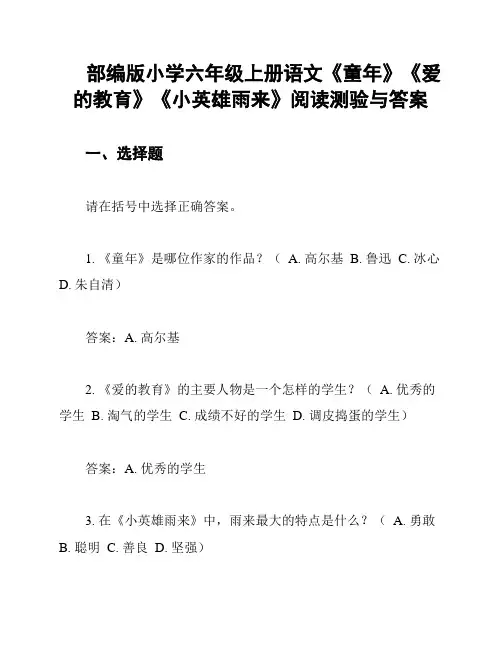 部编版小学六年级上册语文《童年》《爱的教育》《小英雄雨来》阅读测验与答案

一、选择题

请在括号中选择正确答案。

1. 《童年》是哪位作家的作品？（ A. 高尔基 B. 鲁迅 C. 冰心 D. 朱自清）

答案：A. 高尔基

2. 《爱的教育》的主要人物是一个怎样的学生？（ A. 优秀的学生 B. 淘气的学生 C. 成绩不好的学生 D. 调皮捣蛋的学生）

答案：A. 优秀的学生

3. 在《小英雄雨来》中，雨来最大的特点是什么？（ A. 勇敢 B. 聪明 C. 善良 D. 坚强）